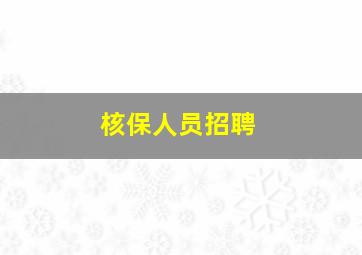 核保人员招聘